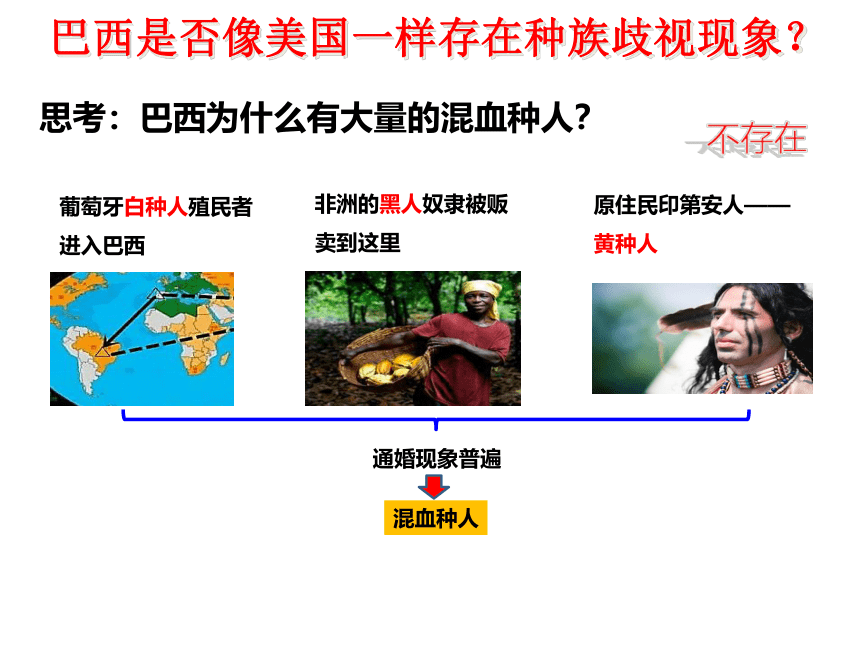 巴西是否像美国一样存在种族歧视现象？

思考：巴西为什么有大量的混血种人？

不存在

葡萄牙白种人殖民者进入巴西

非洲的黑人奴隶被贩卖到这里

原住民印第安人——黄种人

通婚现象普遍

混血种人